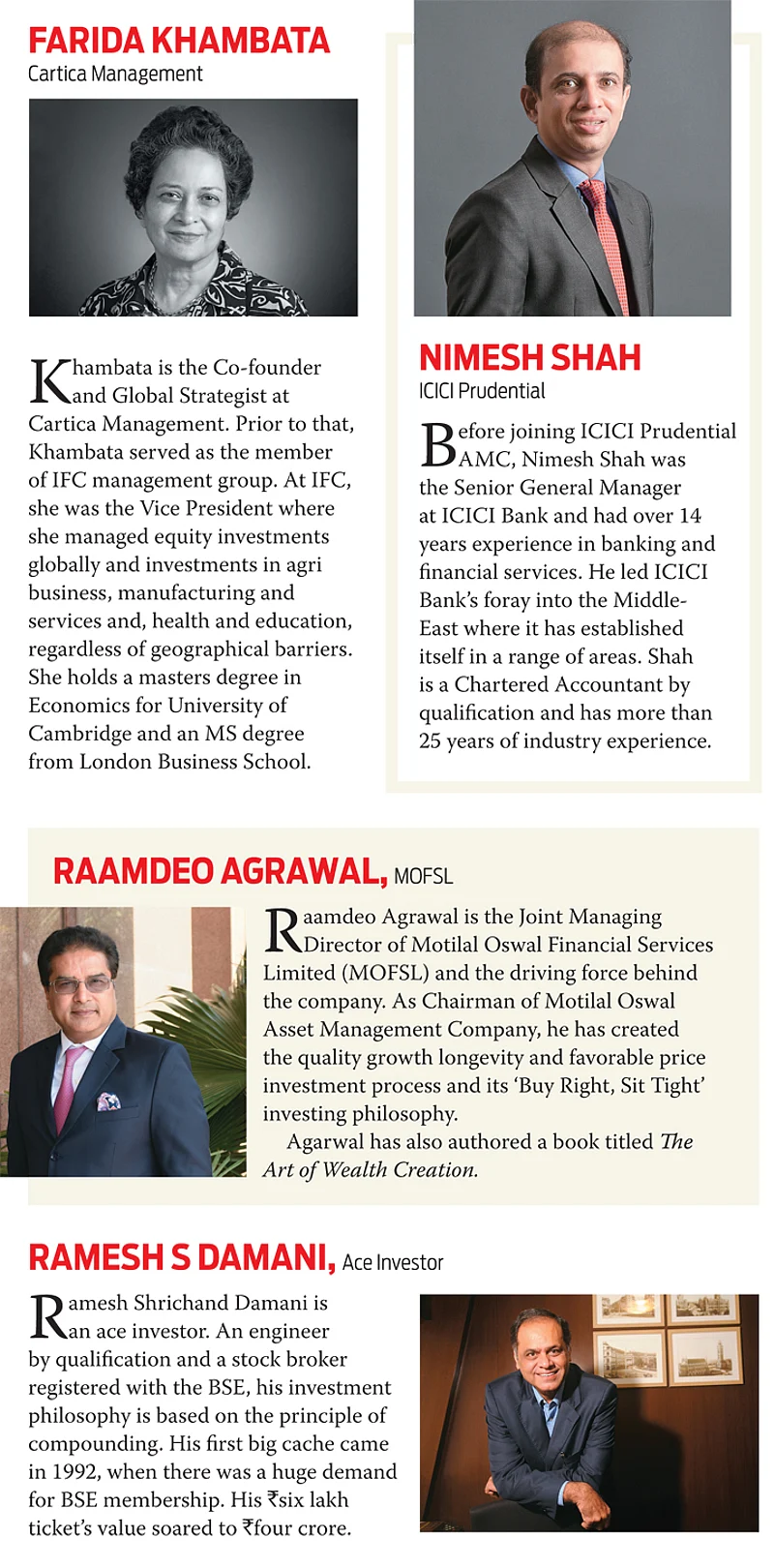 FARIDA KHAMBATA
Cartica Management

Khambata is the Co-founder and Global Strategist at Cartica Management. Prior to that, Khambata served as the member of IFC management group. At IFC, she was the Vice President where she managed equity investments globally and investments in agri business, manufacturing and services and, health and education, regardless of geographical barriers. She holds a masters degree in Economics for University of Cambridge and an MS degree from London Business School.

NIMESH SHAH
ICICI Prudential

Before joining ICICI Prudential AMC, Nimesh Shah was the Senior General Manager at ICICI Bank and had over 14 years experience in banking and financial services. He led ICICI Bank's foray into the Middle-East where it has established itself in a range of areas. Shah is a Chartered Accountant by qualification and has more than 25 years of industry experience.

RAAMDEO AGRAWAL, MOFSL

Raamdeo Agrawal is the Joint Managing Director of Motilal Oswal Financial Services Limited (MOFSL) and the driving force behind the company. As Chairman of Motilal Oswal Asset Management Company, he has created the quality growth longevity and favorable price investment process and its 'Buy Right, Sit Tight' investing philosophy.

Agarwal has also authored a book titled The Art of Wealth Creation.

RAMESH S DAMANI, Ace Investor

Ramesh Shrichand Damani is an ace investor. An engineer by qualification and a stock broker registered with the BSE, his investment philosophy is based on the principle of compounding. His first big cache came in 1992, when there was a huge demand for BSE membership. His ₹six lakh ticket's value soared to ₹four crore.